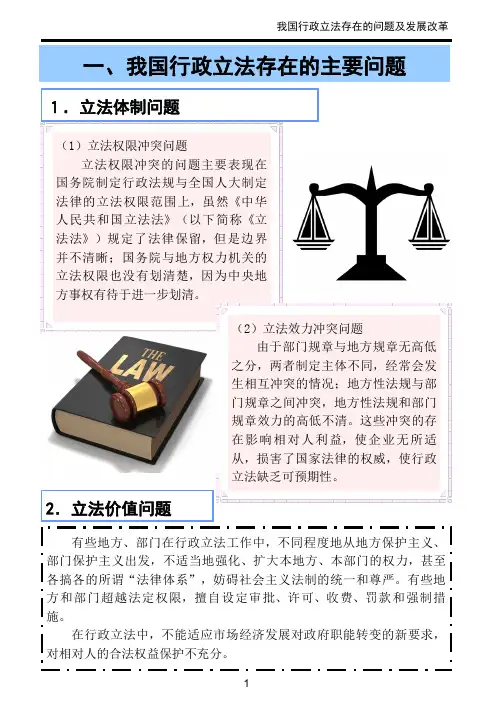 我国行政立法存在的问题及发展改革

一、我国行政立法存在的主要问题

1．立法体制问题

（1）立法权限冲突问题

立法权限冲突的问题主要表现在国务院制定行政法规与全国人大制定法律的立法权限范围上，虽然《中华人民共和国立法法》（以下简称《立法法》）规定了法律保留，但是边界并不清晰；国务院与地方权力机关的立法权限也没有划清楚，因为中央地方事权有待于进一步划清。

THE LAW

（2）立法效力冲突问题

由于部门规章与地方规章无高低之分，两者制定主体不同，经常会发生相互冲突的情况；地方性法规与部门规章之间冲突，地方性法规和部门规章效力的高低不清。这些冲突的存在影响相对人利益，使企业无所适从，损害了国家法律的权威，使行政立法缺乏可预期性。

2．立法价值问题

有些地方、部门在行政立法工作中，不同程度地从地方保护主义、部门保护主义出发，不适当地强化、扩大本地方、本部门的权力，甚至各搞各的所谓“法律体系”，妨碍社会主义法制的统一和尊严。有些地方和部门超越法定权限，擅自设定审批、许可、收费、罚款和强制措施。

在行政立法中，不能适应市场经济发展对政府职能转变的新要求，对相对人的合法权益保护不充分。

1